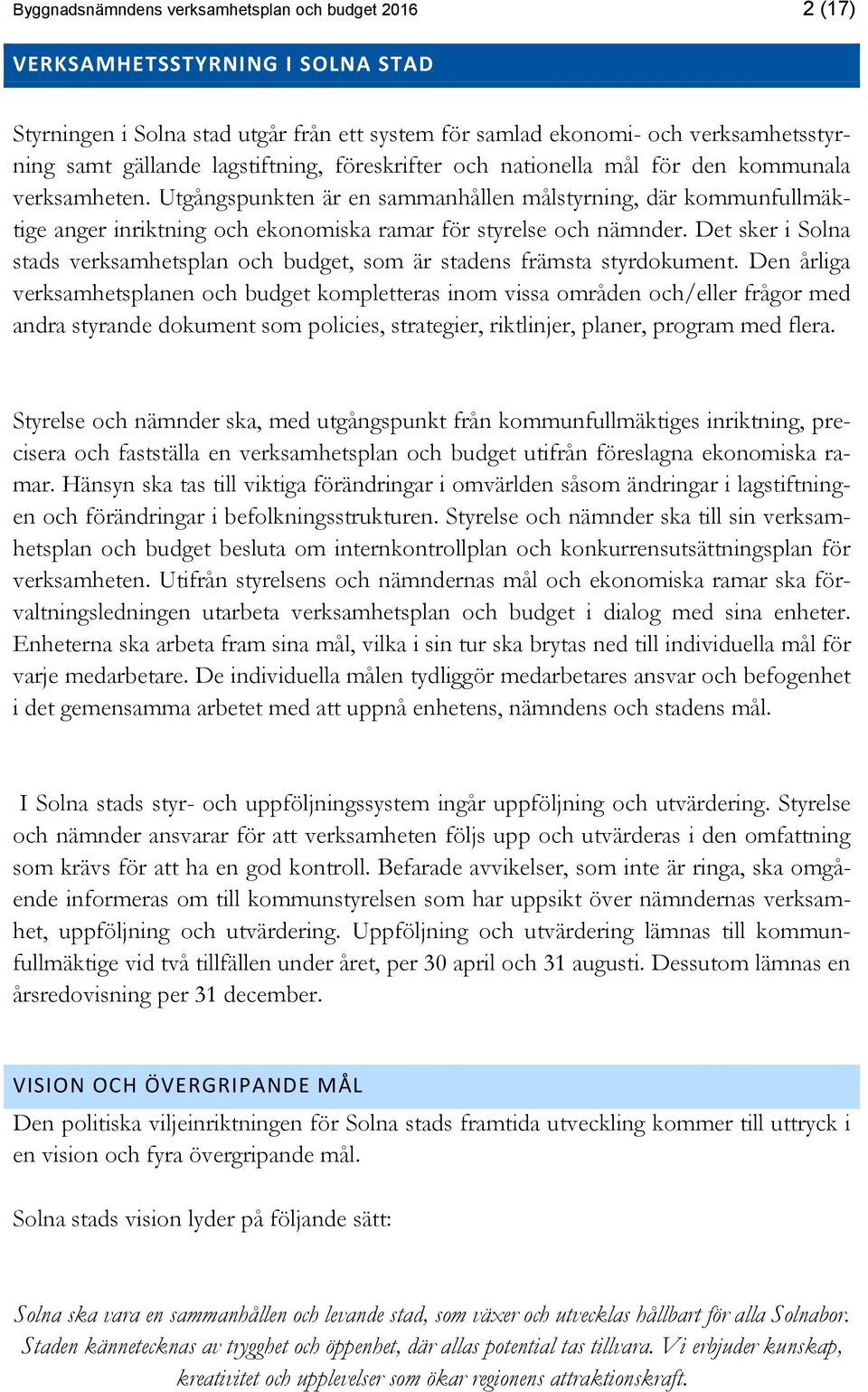 Byggnadsnämndens verksamhetsplan och budget 2016
2 (17)

VERKSAMHETSSTYRNING I SOLNA STAD

Styrningen i Solna stad utgår från ett system för samlad ekonomi- och verksamhetsstyrning samt gällande lagstiftning, föreskrifter och nationella mål för den kommunala verksamheten. Utgångspunkten är en sammanhållen målstyrning, där kommunfullmäktige anger inriktning och ekonomiska ramar för styrelse och nämnder. Det sker i Solna stads verksamhetsplan och budget, som är stadens främsta styrdokument. Den årliga verksamhetsplanen och budget kompletteras inom vissa områden och/eller frågor med andra styrande dokument som policies, strategier, riktlinjer, planer, program med flera.

Styrelse och nämnder ska, med utgångspunkt från kommunfullmäktiges inriktning, precisera och fastställa en verksamhetsplan och budget utifrån föreslagna ekonomiska ramar. Hänsyn ska tas till viktiga förändringar i omvärlden såsom ändringar i lagstiftningen och förändringar i befolkningsstrukturen. Styrelse och nämnder ska till sin verksamhetsplan och budget besluta om internkontrollplan och konkurrensutsättningsplan för verksamheten. Utifrån styrelsens och nämndernas mål och ekonomiska ramar ska förvaltningsledningen utarbeta verksamhetsplan och budget i dialog med sina enheter. Enheterna ska arbeta fram sina mål, vilka i sin tur ska brytas ned till individuella mål för varje medarbetare. De individuella målen tydliggör medarbetares ansvar och befogenhet i det gemensamma arbetet med att uppnå enhetens, nämndens och stadens mål.

I Solna stads styr- och uppföljningssystem ingår uppföljning och utvärdering. Styrelse och nämnder ansvarar för att verksamheten följs upp och utvärderas i den omfattning som krävs för att ha en god kontroll. Befarade avvikelser, som inte är ringa, ska omgående informeras om till kommunstyrelsen som har uppsikt över nämndernas verksamhet, uppföljning och utvärdering. Uppföljning och utvärdering lämnas till kommunfullmäktige vid två tillfällen under året, per 30 april och 31 augusti. Dessutom lämnas en årsredovisning per 31 december.

VISION OCH ÖVERGRIPANDE MÅL

Den politiska viljeinriktningen för Solna stads framtida utveckling kommer till uttryck i en vision och fyra övergripande mål.

Solna stads vision lyder på följande sätt:

Solna ska vara en sammanhållen och levande stad, som växer och utvecklas hållbart för alla Solnabor. Staden kännetecknas av trygghet och öppenhet, där allas potential tas tillvara. Vi erbjuder kunskap, kreativitet och upplevelser som ökar regionens attraktionskraft.